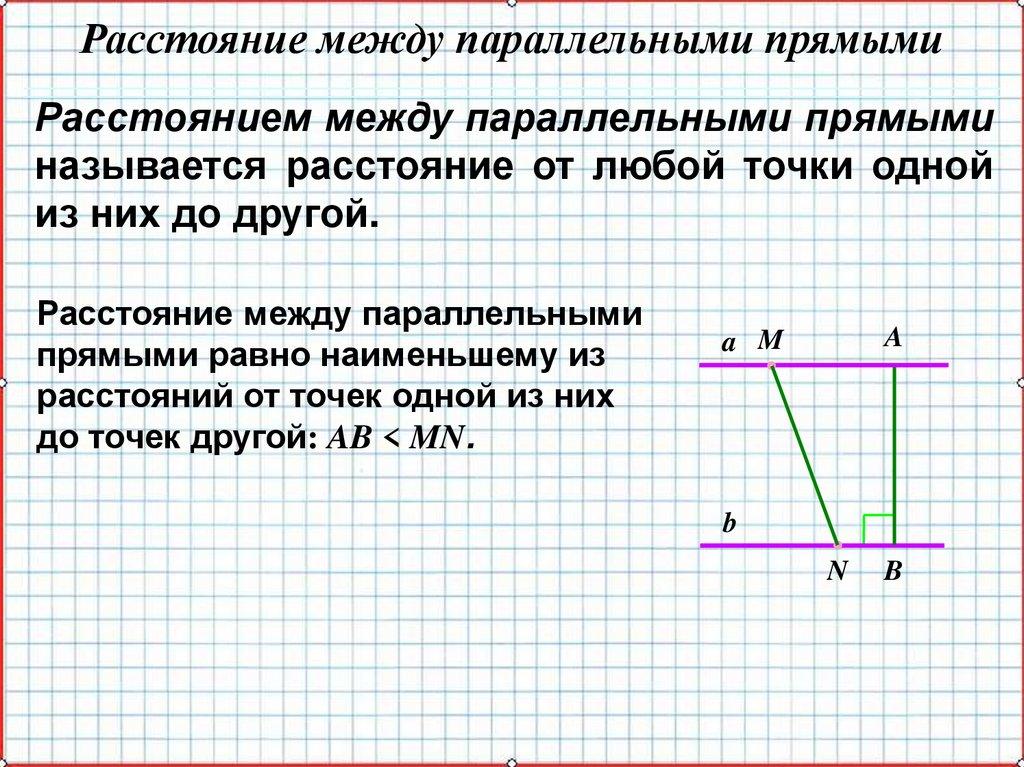 Расстояние между параллельными прямыми

Расстоянием между параллельными прямыми называется расстояние от любой точки одной из них до другой.

Расстояние между параллельными прямыми равно наименьшему из расстояний от точек одной из них до точек другой: $AB < MN$.

a M
A
b
N B